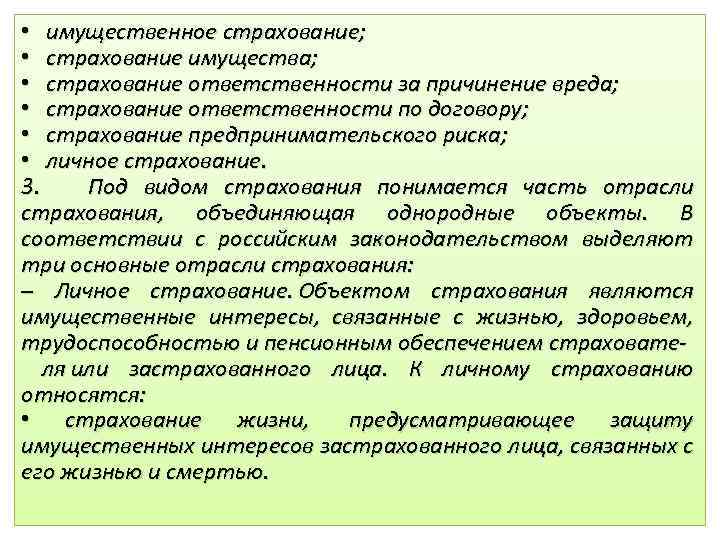 • имущественное страхование;
• страхование имущества;
• страхование ответственности за причинение вреда;
• страхование ответственности по договору;
• страхование предпринимательского риска;
• личное страхование.
3. Под видом страхования понимается часть отрасли страхования, объединяющая однородные объекты. В соответствии с российским законодательством выделяют три основные отрасли страхования:
– Личное страхование. Объектом страхования являются имущественные интересы, связанные с жизнью, здоровьем, трудоспособностью и пенсионным обеспечением страхователя или застрахованного лица. К личному страхованию относятся:
• страхование жизни, предусматривающее защиту имущественных интересов застрахованного лица, связанных с его жизнью и смертью.